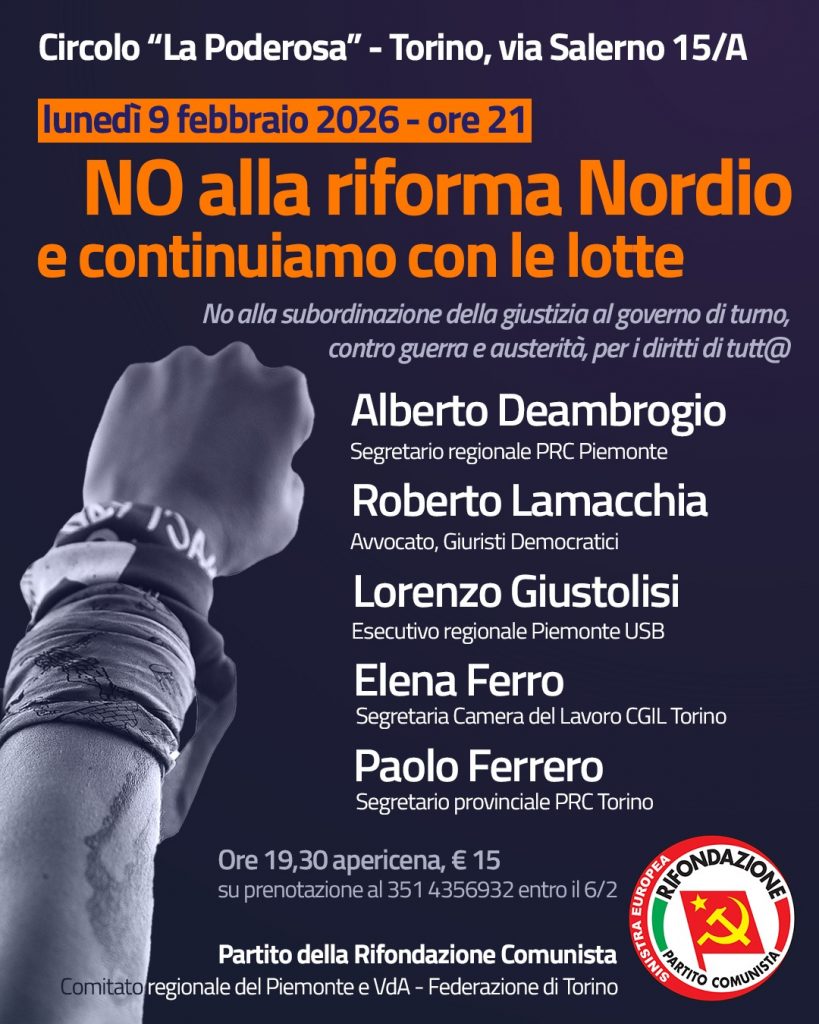 Circolo "La Poderosa" - Torino, via Salerno 15/A

lunedì 9 febbraio 2026 - ore 21

NO alla riforma Nordio
e continuiamo con le lotte

No alla subordinazione della giustizia al governo di turno, contro guerra e austerità, per i diritti di tutt@

Alberto Deambrogio
Segretario regionale PRC Piemonte

Roberto Lamacchia
Avvocato, Giuristi Democratici

Lorenzo Giustolisi
Esecutivo regionale Piemonte USB

Elena Ferro
Segretaria Camera del Lavoro CGIL Torino

Paolo Ferrero
Segretario provinciale PRC Torino

Ore 19,30 apericena, € 15
su prenotazione al 351 4356932 entro il 6/2

Partito della Rifondazione Comunista
Comitato regionale del Piemonte e VdA - Federazione di Torino

SINISTRA EUROPEA
RIFONDAZIONE
PARTITO COMUNISTA